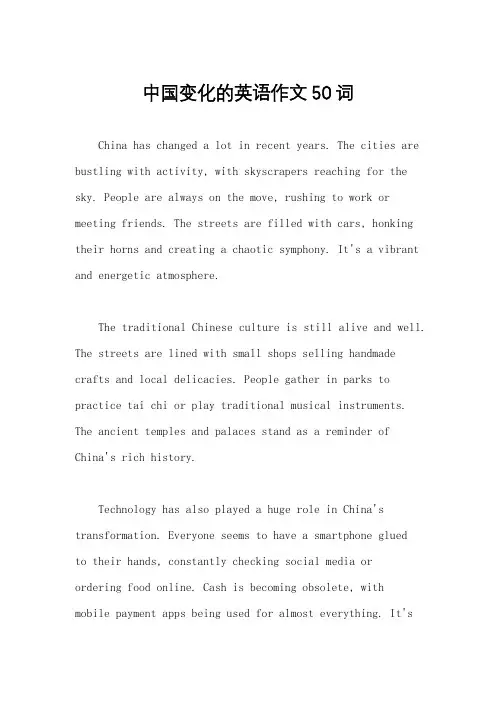 中国变化的英语作文50词

China has changed a lot in recent years. The cities are bustling with activity, with skyscrapers reaching for the sky. People are always on the move, rushing to work or meeting friends. The streets are filled with cars, honking their horns and creating a chaotic symphony. It's a vibrant and energetic atmosphere.

The traditional Chinese culture is still alive and well. The streets are lined with small shops selling handmade crafts and local delicacies. People gather in parks to practice tai chi or play traditional musical instruments. The ancient temples and palaces stand as a reminder of China's rich history.

Technology has also played a huge role in China's transformation. Everyone seems to have a smartphone glued to their hands, constantly checking social media or ordering food online. Cash is becoming obsolete, with mobile payment apps being used for almost everything. It's